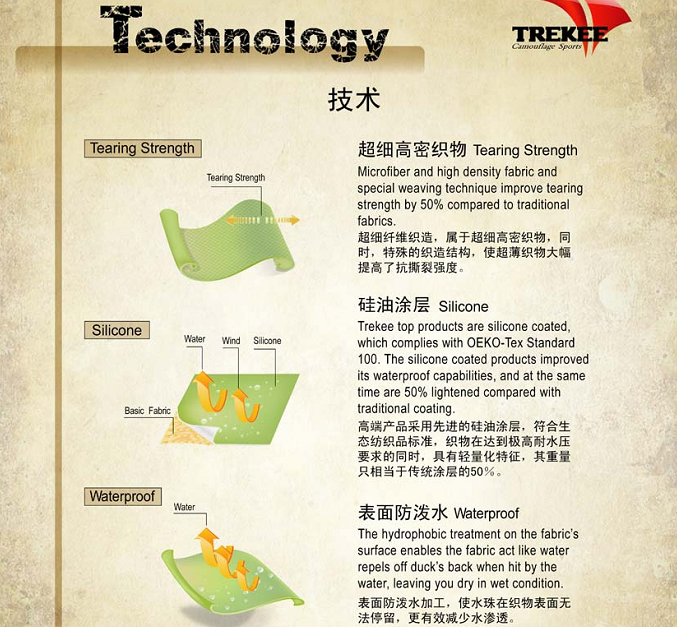 Technology

TREKEE
Camouflage Sports

技术

Tearing Strength

Tearing Strength

超细高密织物 Tearing Strength
Microfiber and high density fabric and special weaving technique improve tearing strength by 50% compared to traditional fabrics.
超细纤维织造，属于超细高密织物，同时，特殊的织造结构，使超薄织物大幅提高了抗撕裂强度。

Silicone

Water
Wind
Silicone
Basic Fabric

硅油涂层 Silicone
Trekee top products are silicone coated, which complies with OEKO-Tex Standard 100. The silicone coated products improved its waterproof capabilities, and at the same time are 50% lightened compared with traditional coating.
高端产品采用先进的硅油涂层，符合生态纺织品标准，织物在达到极高耐水压要求的同时，具有轻量化特征，其重量只相当于传统涂层的50%。

Waterproof

Water

表面防泼水 Waterproof
The hydrophobic treatment on the fabric's surface enables the fabric act like water repels off duck's back when hit by the water, leaving you dry in wet condition.
表面防泼水加工，使水珠在织物表面无法停留，更有效减少水渗透。